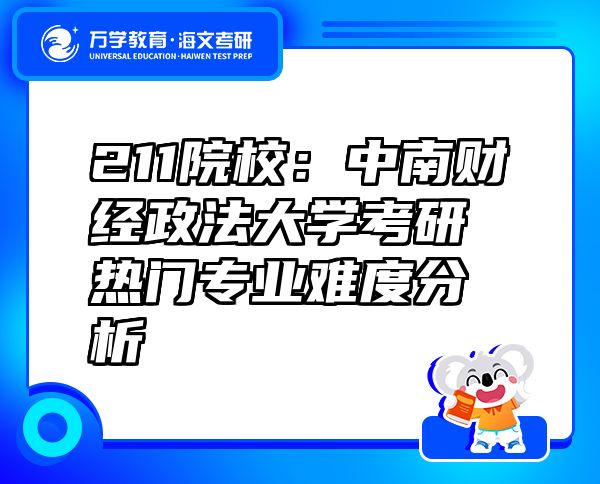 万学教育·海文考研
UNIVERSAL EDUCATION·HAIWEN TEST PREP

211院校：中南财经政法大学考研热门专业难度分析